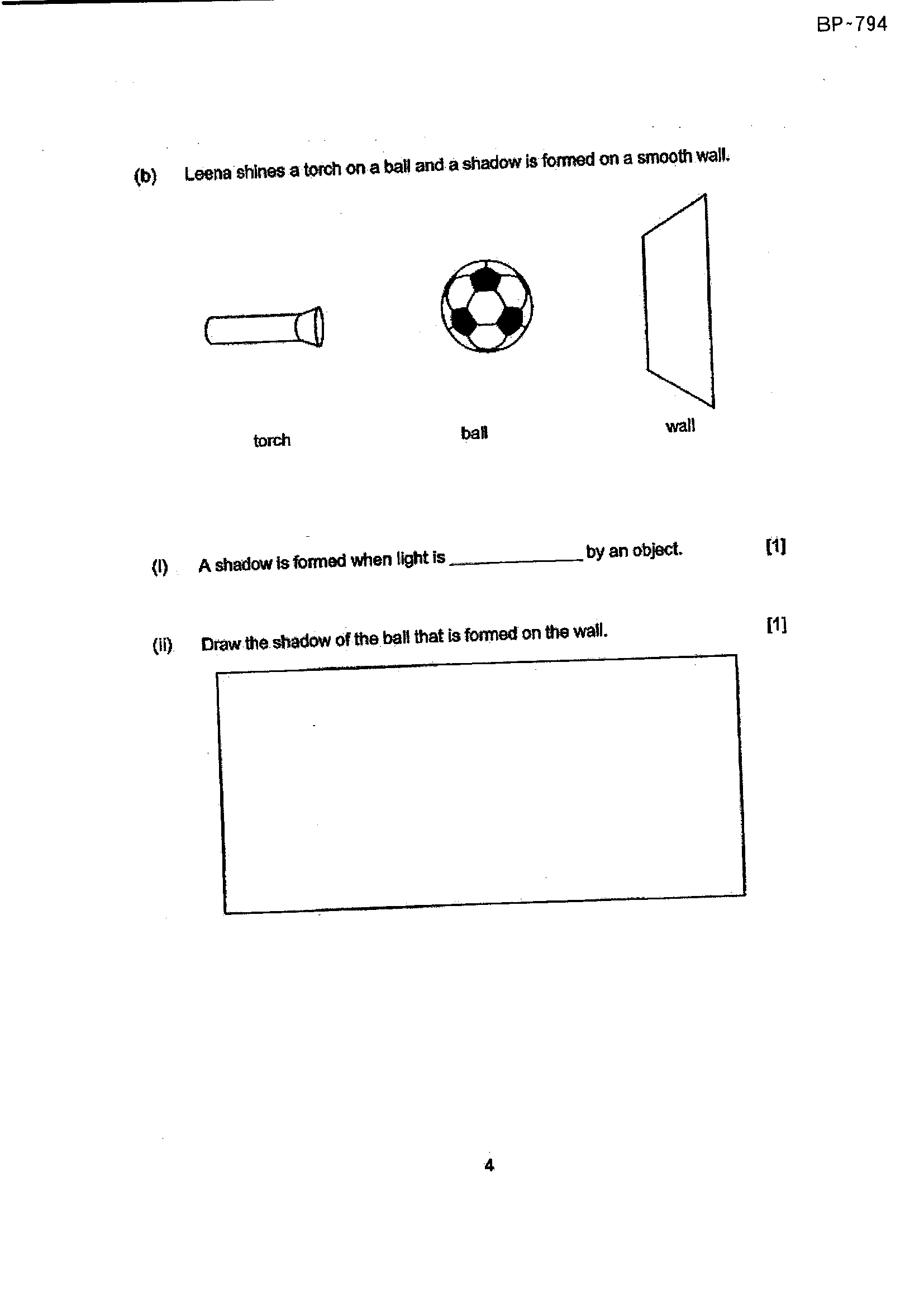 BP-794

(b) Leena shines a torch on a ball and a shadow is formed on a smooth wall.

torch

ball

wall

(i) A shadow is formed when light is ____ by an object. [1]

(ii) Draw the shadow of the ball that is formed on the wall. [1]

4